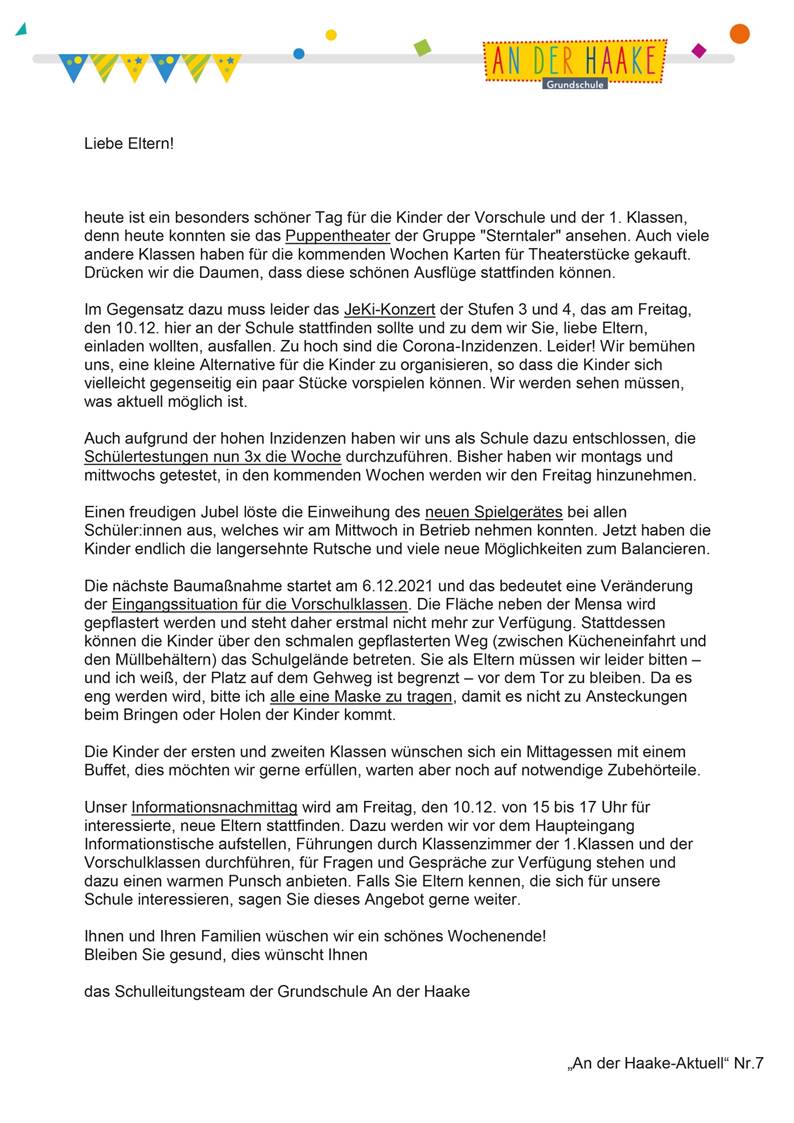 AN DER HAAKE
Grundschule

Liebe Eltern!

heute ist ein besonders schöner Tag für die Kinder der Vorschule und der 1. Klassen, denn heute konnten sie das Puppentheater der Gruppe "Sterntaler" ansehen. Auch viele andere Klassen haben für die kommenden Wochen Karten für Theaterstücke gekauft. Drücken wir die Daumen, dass diese schönen Ausflüge stattfinden können.

Im Gegensatz dazu muss leider das JeKi-Konzert der Stufen 3 und 4, das am Freitag, den 10.12. hier an der Schule stattfinden sollte und zu dem wir Sie, liebe Eltern, einladen wollten, ausfallen. Zu hoch sind die Corona-Inzidenzen. Leider! Wir bemühen uns, eine kleine Alternative für die Kinder zu organisieren, so dass die Kinder sich vielleicht gegenseitig ein paar Stücke vorspielen können. Wir werden sehen müssen, was aktuell möglich ist.

Auch aufgrund der hohen Inzidenzen haben wir uns als Schule dazu entschlossen, die Schülertestungen nun 3x die Woche durchzuführen. Bisher haben wir montags und mittwochs getestet, in den kommenden Wochen werden wir den Freitag hinzunehmen.

Einen freudigen Jubel löste die Einweihung des neuen Spielgerätes bei allen Schüler:innen aus, welches wir am Mittwoch in Betrieb nehmen konnten. Jetzt haben die Kinder endlich die langersehnte Rutsche und viele neue Möglichkeiten zum Balancieren.

Die nächste Baumaßnahme startet am 6.12.2021 und das bedeutet eine Veränderung der Eingangssituation für die Vorschulklassen. Die Fläche neben der Mensa wird gepflastert werden und steht daher erstmal nicht mehr zur Verfügung. Stattdessen können die Kinder über den schmalen gepflasterten Weg (zwischen Kücheneinfahrt und den Müllbehältern) das Schulgelände betreten. Sie als Eltern müssen wir leider bitten – und ich weiß, der Platz auf dem Gehweg ist begrenzt – vor dem Tor zu bleiben. Da es eng werden wird, bitte ich alle eine Maske zu tragen, damit es nicht zu Ansteckungen beim Bringen oder Holen der Kinder kommt.

Die Kinder der ersten und zweiten Klassen wünschen sich ein Mittagessen mit einem Buffet, dies möchten wir gerne erfüllen, warten aber noch auf notwendige Zubehörteile.

Unser Informationsnachmittag wird am Freitag, den 10.12. von 15 bis 17 Uhr für interessierte, neue Eltern stattfinden. Dazu werden wir vor dem Haupteingang Informationstische aufstellen, Führungen durch Klassenzimmer der 1.Klassen und der Vorschulklassen durchführen, für Fragen und Gespräche zur Verfügung stehen und dazu einen warmen Punsch anbieten. Falls Sie Eltern kennen, die sich für unsere Schule interessieren, sagen Sie dieses Angebot gerne weiter.

Ihnen und Ihren Familien wüschen wir ein schönes Wochenende!
Bleiben Sie gesund, dies wünscht Ihnen

das Schulleitungsteam der Grundschule An der Haake

„An der Haake-Aktuell“ Nr.7